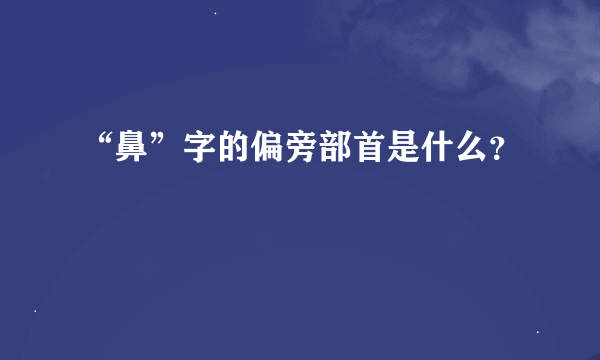 “鼻”字的偏旁部首是什么?